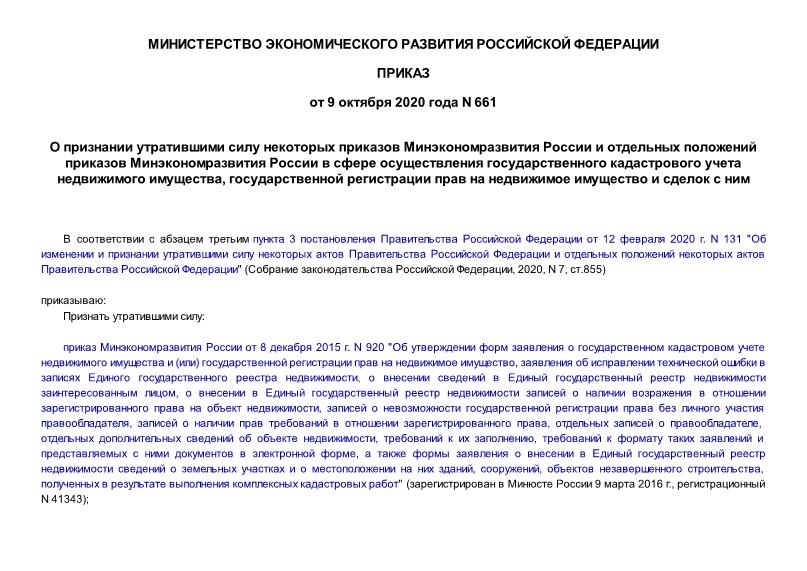 МИНИСТЕРСТВО ЭКОНОМИЧЕСКОГО РАЗВИТИЯ РОССИЙСКОЙ ФЕДЕРАЦИИ

ПРИКАЗ

от 9 октября 2020 года N 661

О признании утратившими силу некоторых приказов Минэкономразвития России и отдельных положений приказов Минэкономразвития России в сфере осуществления государственного кадастрового учета недвижимого имущества, государственной регистрации прав на недвижимое имущество и сделок с ним

В соответствии с абзацем третьим пункта 3 постановления Правительства Российской Федерации от 12 февраля 2020 г. N 131 "Об изменении и признании утратившими силу некоторых актов Правительства Российской Федерации и отдельных положений некоторых актов Правительства Российской Федерации" (Собрание законодательства Российской Федерации, 2020, N 7, ст.855)

приказываю:

Признать утратившими силу:

приказ Минэкономразвития России от 8 декабря 2015 г. N 920 "Об утверждении форм заявления о государственном кадастровом учете недвижимого имущества и (или) государственной регистрации прав на недвижимое имущество, заявления об исправлении технической ошибки в записях Единого государственного реестра недвижимости, о внесении сведений в Единый государственный реестр недвижимости заинтересованным лицом, о внесении в Единый государственный реестр недвижимости записей о наличии возражения в отношении зарегистрированного права на объект недвижимости, записей о невозможности государственной регистрации права без личного участия правообладателя, записей о наличии прав требований в отношении зарегистрированного права, отдельных записей о правообладателе, отдельных дополнительных сведений об объекте недвижимости, требований к их заполнению, требований к формату таких заявлений и представляемых с ними документов в электронной форме, а также формы заявления о внесении в Единый государственный реестр недвижимости сведений о земельных участках и о местоположении на них зданий, сооружений, объектов незавершенного строительства, полученных в результате выполнения комплексных кадастровых работ" (зарегистрирован в Минюсте России 9 марта 2016 г., регистрационный N 41343);